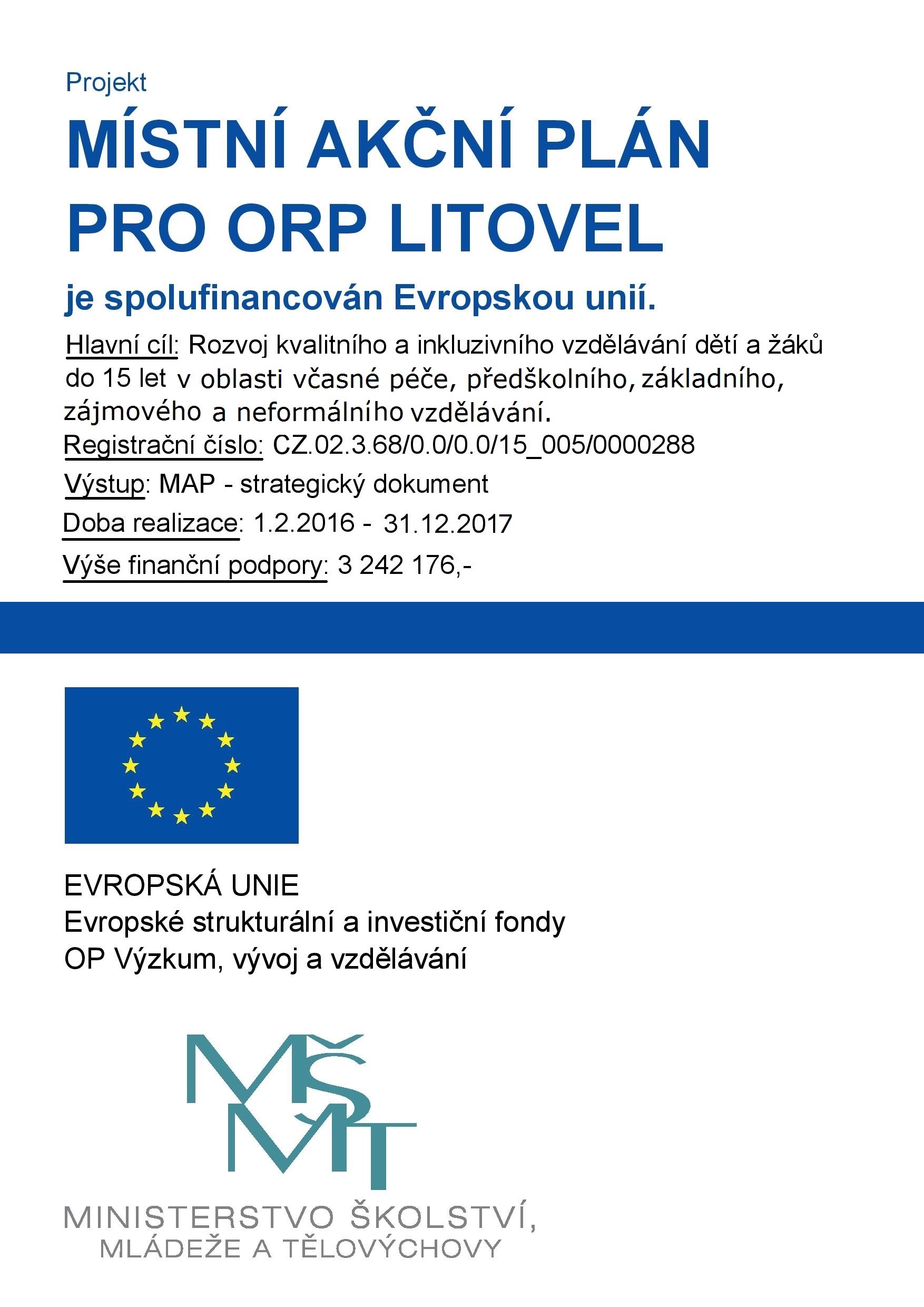 Projekt

MÍSTNÍ AKČNÍ PLÁN PRO ORP LITOVEL

je spolufinancován Evropskou unií.

Hlavní cíl: Rozvoj kvalitního a inkluzivního vzdělávání dětí a žáků do 15 let v oblasti včasné péče, předškolního, základního, zájmového a neformálního vzdělávání.

Registrační číslo: CZ.02.3.68/0.0/0.0/15_005/0000288

Výstup: MAP - strategický dokument

Doba realizace: 1.2.2016 - 31.12.2017

Výše finanční podpory: 3 242 176,-

EVROPSKÁ UNIE
Evropské strukturální a investiční fondy
OP Výzkum, vývoj a vzdělávání

MŠMT

MINISTERSTVO ŠKOLSTVÍ, MLÁDEŽE A TĚLOVÝCHOVY